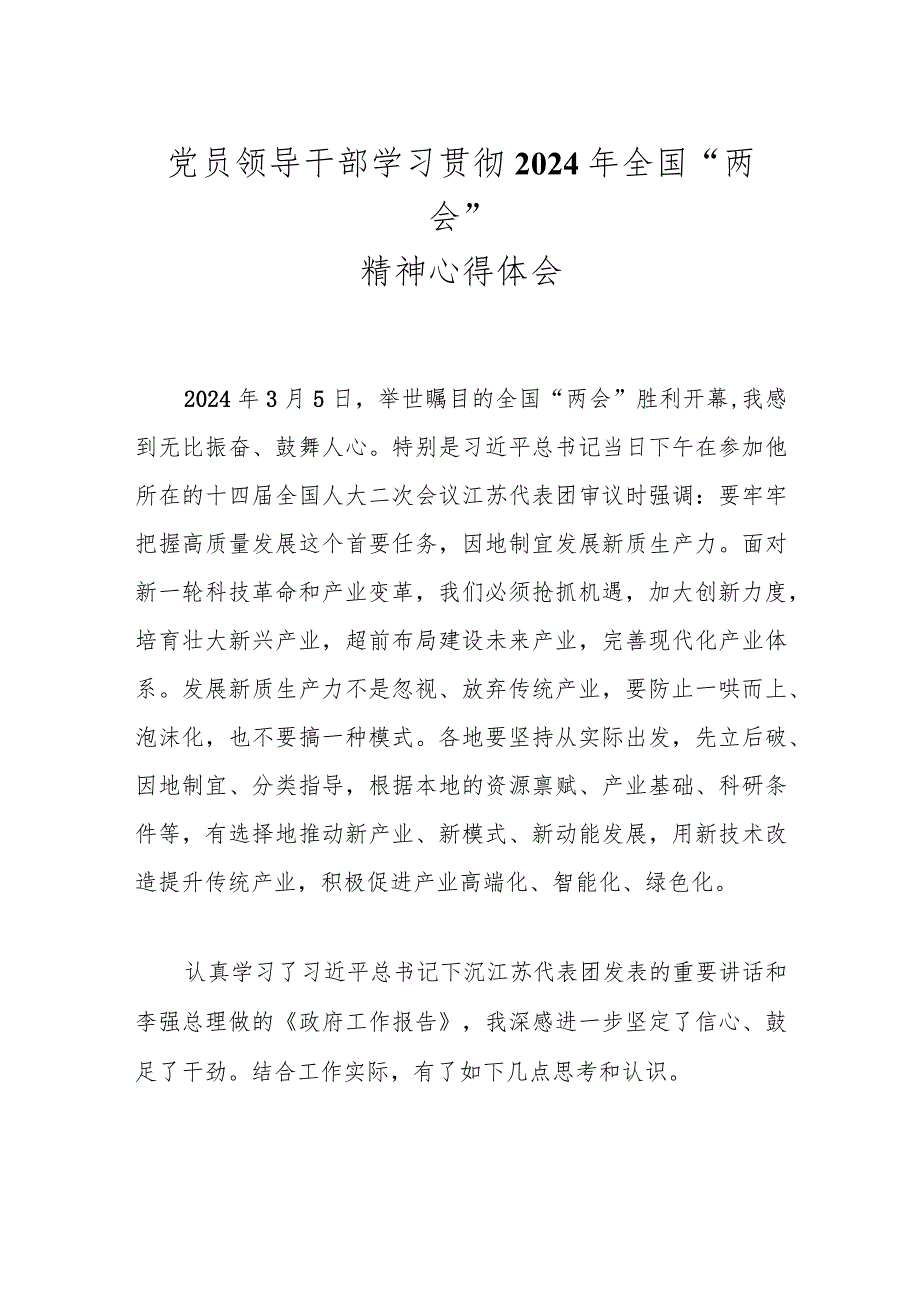 党员领导干部学习贯彻2024年全国“两会”
精神心得体会

2024年3月5日，举世瞩目的全国“两会”胜利开幕,我感到无比振奋、鼓舞人心。特别是习近平总书记当日下午在参加他所在的十四届全国人大二次会议江苏代表团审议时强调：要牢牢把握高质量发展这个首要任务，因地制宜发展新质生产力。面对新一轮科技革命和产业变革，我们必须抢抓机遇，加大创新力度，培育壮大新兴产业，超前布局建设未来产业，完善现代化产业体系。发展新质生产力不是忽视、放弃传统产业，要防止一哄而上、泡沫化，也不要搞一种模式。各地要坚持从实际出发，先立后破、因地制宜、分类指导，根据本地的资源禀赋、产业基础、科研条件等，有选择地推动新产业、新模式、新动能发展，用新技术改造提升传统产业，积极促进产业高端化、智能化、绿色化。

认真学习了习近平总书记下沉江苏代表团发表的重要讲话和李强总理做的《政府工作报告》，我深感进一步坚定了信心、鼓足了干劲。结合工作实际，有了如下几点思考和认识。